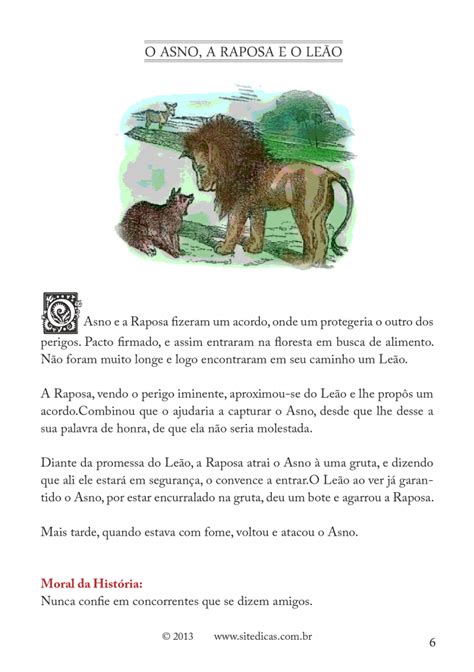 O ASNO, A RAPOSA E O LEÃO

O Asno e a Raposa fizeram um acordo, onde um protegeria o outro dos perigos. Pacto firmado, e assim entraram na floresta em busca de alimento. Não foram muito longe e logo encontraram em seu caminho um Leão.

A Raposa, vendo o perigo iminente, aproximou-se do Leão e lhe propôs um acordo.Combinou que o ajudaria a capturar o Asno, desde que lhe desse a sua palavra de honra, de que ela não seria molestada.

Diante da promessa do Leão, a Raposa atrai o Asno à uma gruta, e dizendo que ali ele estará em segurança, o convence a entrar.O Leão ao ver já garantido o Asno, por estar encurralado na gruta, deu um bote e agarrou a Raposa.

Mais tarde, quando estava com fome, voltou e atacou o Asno.

Moral da História:
Nunca confie em concorrentes que se dizem amigos.

© 2013 www.sitedicas.com.br

6